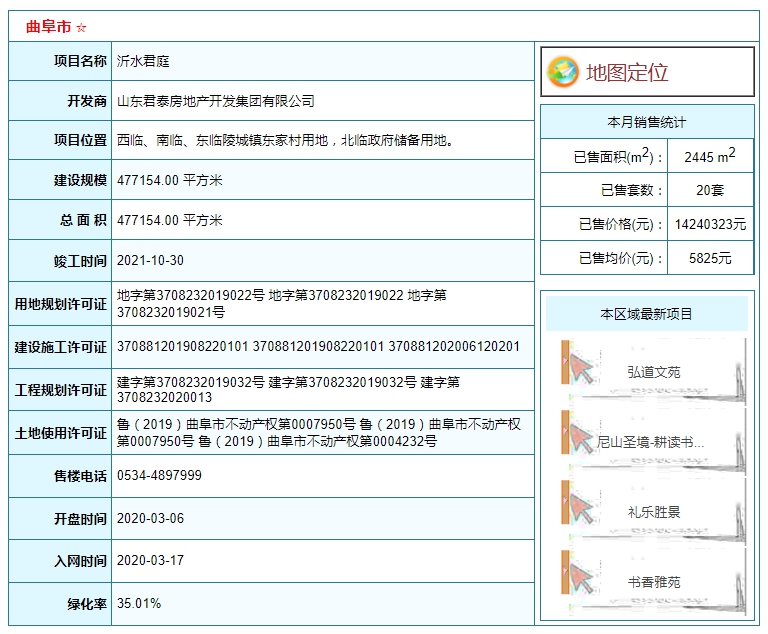 曲阜市 ☆

| 项目名称 | 沂水君庭 |
|---|---|
| 开发商 | 山东君泰房地产开发集团有限公司 |
| 项目位置 | 西临、南临、东临陵城镇东家村用地，北临政府储备用地。 |
| 建设规模 | 477154.00 平方米 |
| 总 面 积 | 477154.00 平方米 |
| 竣工时间 | 2021-10-30 |
| 用地规划许可证 | 地字第3708232019022号 地字第3708232019022 地字第3708232019021号 |
| 建设施工许可证 | 370881201908220101 370881201908220101 370881202006120201 |
| 工程规划许可证 | 建字第3708232019032号 建字第3708232019032号 建字第3708232020013 |
| 土地使用许可证 | 鲁（2019）曲阜市不动产权第0007950号 鲁（2019）曲阜市不动产权第0007950号 鲁（2019）曲阜市不动产权第0004232号 |
| 售楼电话 | 0534-4897999 |
| 开盘时间 | 2020-03-06 |
| 入网时间 | 2020-03-17 |
| 绿化率 | 35.01% |

地图定位

本月销售统计

| 已售面积($m^2$)： | 2445 $m^2$ |
|---|---|
| 已售套数： | 20套 |
| 已售价格(元)： | 14240323元 |
| 已售均价(元)： | 5825元 |

本区域最新项目

弘道文苑

尼山圣境-耕读书...

礼乐胜景

书香雅苑